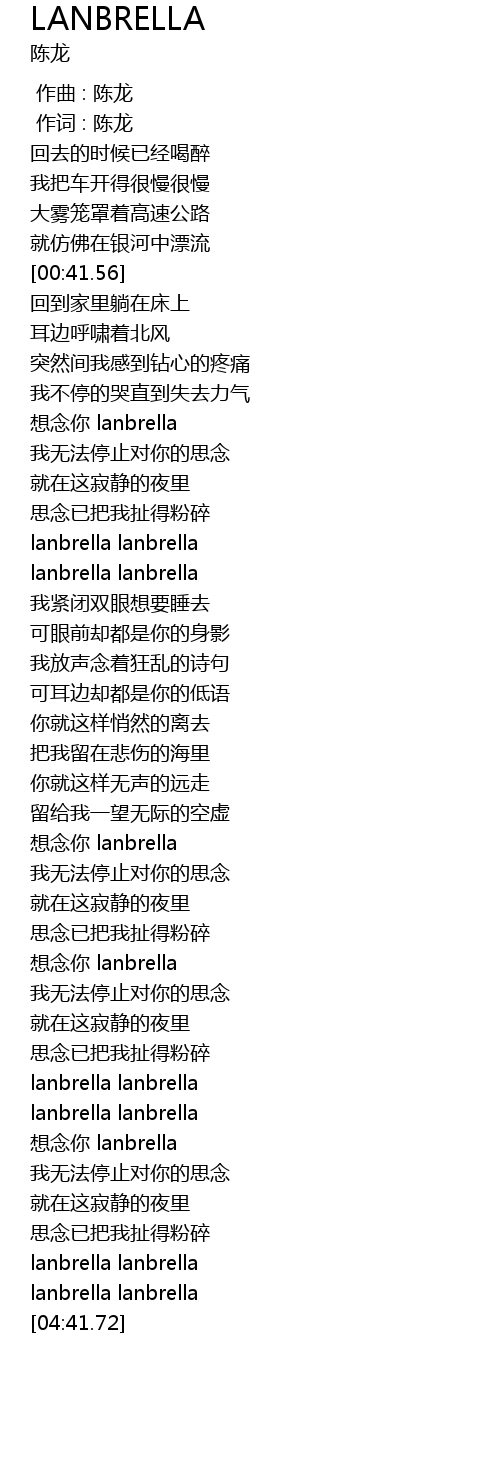 LANBRELLA
陈龙

作曲 : 陈龙
作词 : 陈龙
回去的时候已经喝醉
我把车开得很慢很慢
大雾笼罩着高速公路
就仿佛在银河中漂流
[00:41.56]
回到家里躺在床上
耳边呼啸着北风
突然间我感到钻心的疼痛
我不停的哭直到失去力气
想念你 lanbrella
我无法停止对你的思念
就在这寂静的夜里
思念已把我扯得粉碎
lanbrella lanbrella
lanbrella lanbrella
我紧闭双眼想要睡去
可眼前却都是你的身影
我放声念着狂乱的诗句
可耳边却都是你的低语
你就这样悄然的离去
把我留在悲伤的海里
你就这样无声的远走
留给我一望无际的空虚
想念你 lanbrella
我无法停止对你的思念
就在这寂静的夜里
思念已把我扯得粉碎
想念你 lanbrella
我无法停止对你的思念
就在这寂静的夜里
思念已把我扯得粉碎
lanbrella lanbrella
lanbrella lanbrella
想念你 lanbrella
我无法停止对你的思念
就在这寂静的夜里
思念已把我扯得粉碎
lanbrella lanbrella
lanbrella lanbrella
[04:41.72]